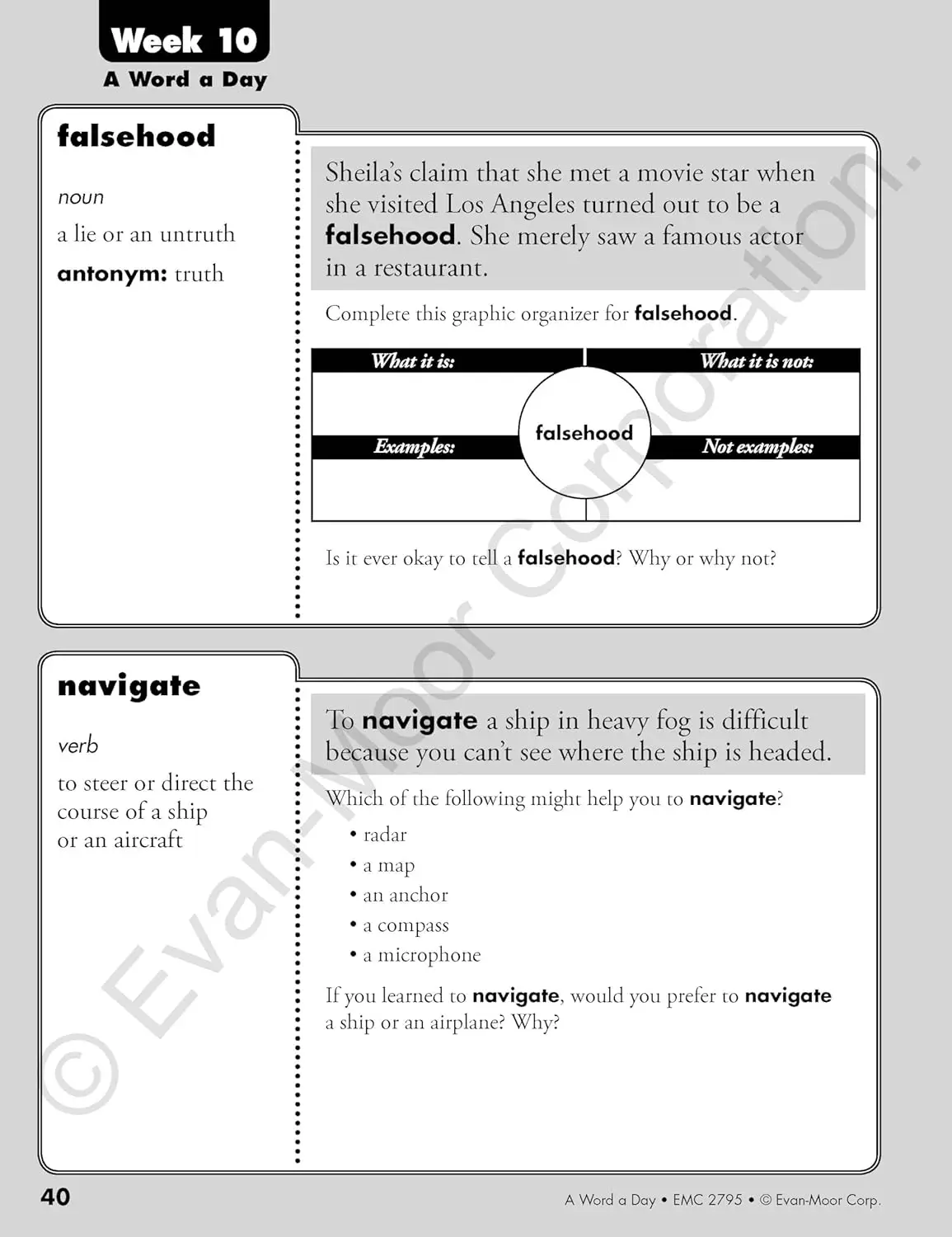 Week 10
A Word a Day

falsehood

noun

a lie or an untruth

antonym: truth

Sheila's claim that she met a movie star when she visited Los Angeles turned out to be a falsehood. She merely saw a famous actor in a restaurant.

Complete this graphic organizer for falsehood.

What it is:

What it is not:

falsehood

Examples:

Not examples:

Is it ever okay to tell a falsehood? Why or why not?

navigate

verb

to steer or direct the course of a ship or an aircraft

To navigate a ship in heavy fog is difficult because you can't see where the ship is headed.

Which of the following might help you to navigate?

• radar
• a map
• an anchor
• a compass
• a microphone

If you learned to navigate, would you prefer to navigate a ship or an airplane? Why?

© Evan-Moor Corporation.

40

A Word a Day • EMC 2795 • © Evan-Moor Corp.